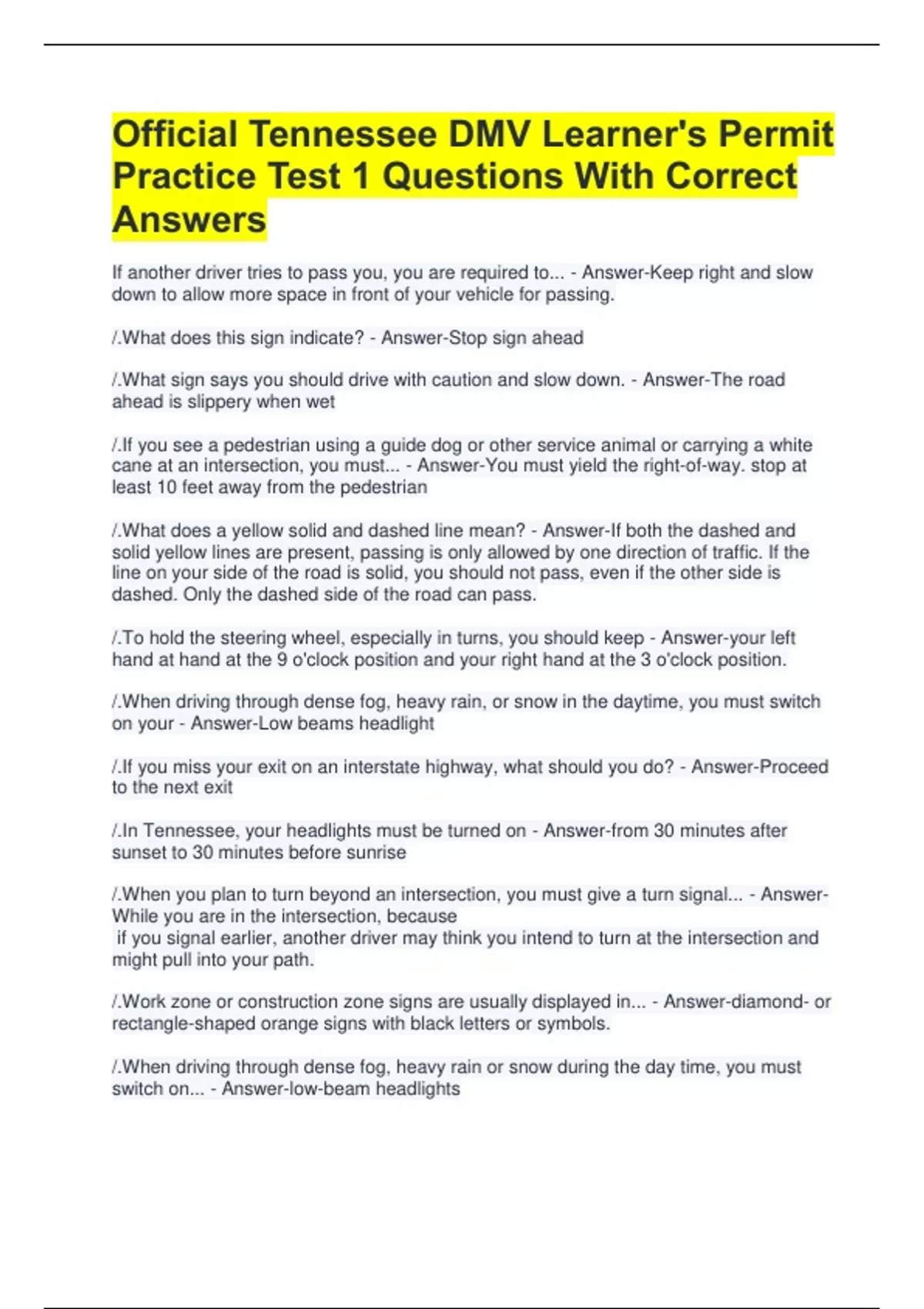 Official Tennessee DMV Learner's Permit Practice Test 1 Questions With Correct Answers

If another driver tries to pass you, you are required to... - Answer-Keep right and slow down to allow more space in front of your vehicle for passing.

/.What does this sign indicate? - Answer-Stop sign ahead

/.What sign says you should drive with caution and slow down. - Answer-The road ahead is slippery when wet

/.If you see a pedestrian using a guide dog or other service animal or carrying a white cane at an intersection, you must... - Answer-You must yield the right-of-way. stop at least 10 feet away from the pedestrian

/.What does a yellow solid and dashed line mean? - Answer-If both the dashed and solid yellow lines are present, passing is only allowed by one direction of traffic. If the line on your side of the road is solid, you should not pass, even if the other side is dashed. Only the dashed side of the road can pass.

/.To hold the steering wheel, especially in turns, you should keep - Answer-your left hand at hand at the 9 o'clock position and your right hand at the 3 o'clock position.

/.When driving through dense fog, heavy rain, or snow in the daytime, you must switch on your - Answer-Low beams headlight

/.If you miss your exit on an interstate highway, what should you do? - Answer-Proceed to the next exit

/.In Tennessee, your headlights must be turned on - Answer-from 30 minutes after sunset to 30 minutes before sunrise

/.When you plan to turn beyond an intersection, you must give a turn signal... - Answer-While you are in the intersection, because
if you signal earlier, another driver may think you intend to turn at the intersection and might pull into your path.

/.Work zone or construction zone signs are usually displayed in... - Answer-diamond- or rectangle-shaped orange signs with black letters or symbols.

/.When driving through dense fog, heavy rain or snow during the day time, you must switch on... - Answer-low-beam headlights